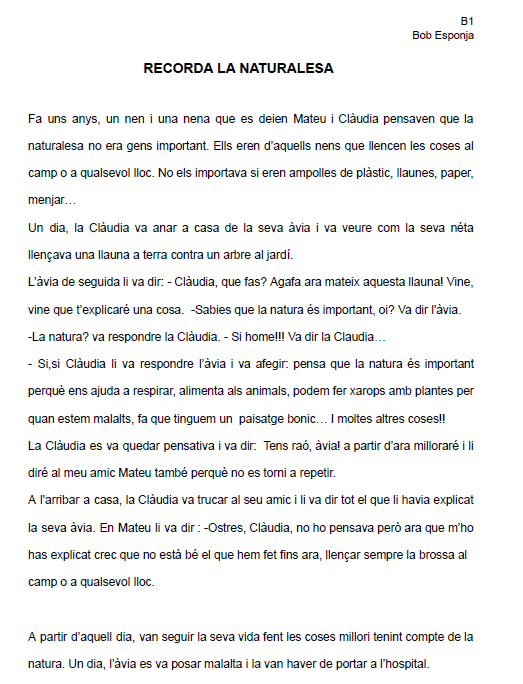 B1
Bob Esponja

RECORDA LA NATURALESA

Fa uns anys, un nen i una nena que es deien Mateu i Clàudia pensaven que la naturalesa no era gens important. Ells eren d'aquells nens que llencen les coses al camp o a qualsevol lloc. No els importava si eren ampolles de plàstic, llaunes, paper, menjar…
Un dia, la Clàudia va anar a casa de la seva àvia i va veure com la seva néta llençava una llauna a terra contra un arbre al jardí.
L'àvia de seguida li va dir: - Clàudia, que fas? Agafa ara mateix aquesta llauna! Vine, vine que t'explicaré una cosa. -Sabies que la natura és important, oi? Va dir l'àvia.
-La natura? va respondre la Clàudia. - Si home!!! Va dir la Claudia…
- Si,si Clàudia li va respondre l'àvia i va afegir: pensa que la natura és important perquè ens ajuda a respirar, alimenta als animals, podem fer xarops amb plantes per quan estem malalts, fa que tinguem un paisatge bonic… I moltes altres coses!!
La Clàudia es va quedar pensativa i va dir: Tens raó, àvia! a partir d'ara milloraré i li diré al meu amic Mateu també perquè no es torni a repetir.
A l'arribar a casa, la Clàudia va trucar al seu amic i li va dir tot el que li havia explicat la seva àvia. En Mateu li va dir : -Ostres, Clàudia, no ho pensava però ara que m'ho has explicat crec que no està bé el que hem fet fins ara, llençar sempre la brossa al camp o a qualsevol lloc.

A partir d'aquell dia, van seguir la seva vida fent les coses millori tenint compte de la natura. Un dia, l'àvia es va posar malalta i la van haver de portar a l'hospital.